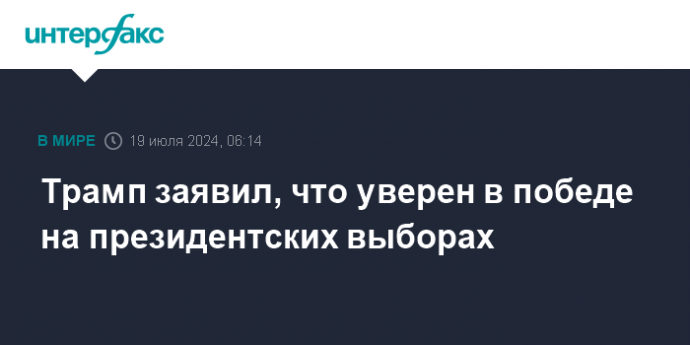 интерфакс

В МИРЕ 19 июля 2024, 06:14

Трамп заявил, что уверен в победе на президентских выборах